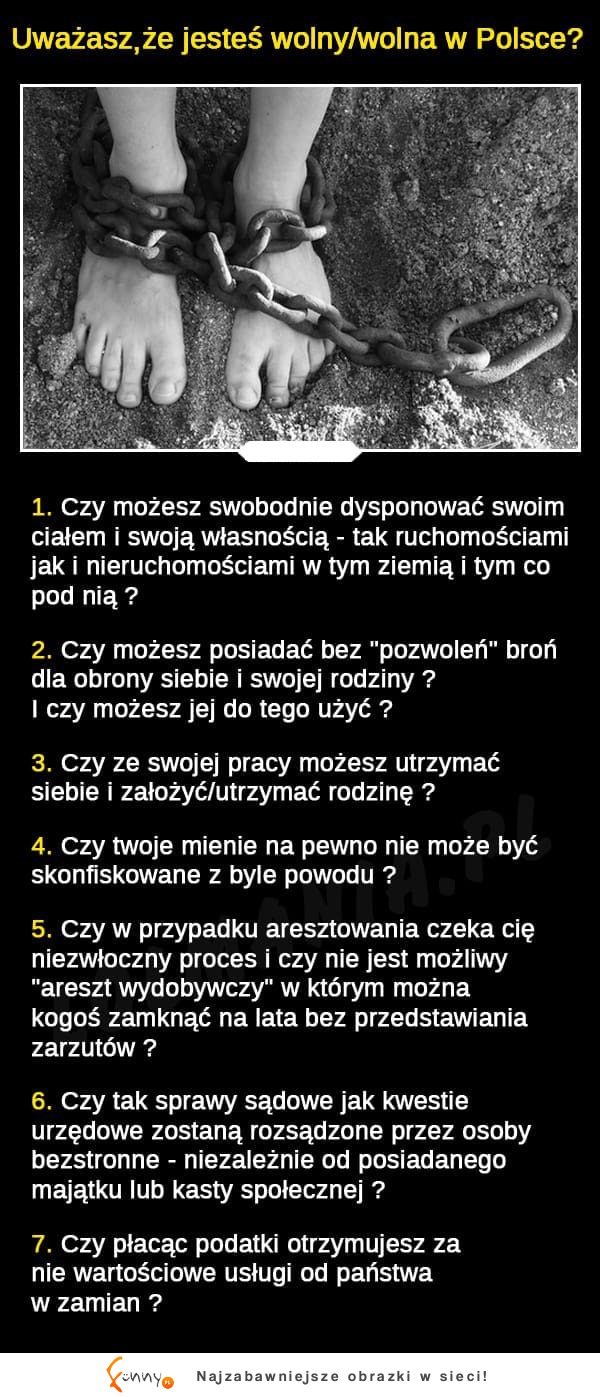 Uważasz,że jesteś wolny/wolna w Polsce?

1. Czy możesz swobodnie dysponować swoim ciałem i swoją własnością - tak ruchomościami jak i nieruchomościami w tym ziemią i tym co pod nią ?

2. Czy możesz posiadać bez "pozwoleń" broń dla obrony siebie i swojej rodziny ?
I czy możesz jej do tego użyć ?

3. Czy ze swojej pracy możesz utrzymać siebie i założyć/utrzymać rodzinę ?

4. Czy twoje mienie na pewno nie może być skonfiskowane z byle powodu ?

5. Czy w przypadku aresztowania czeka cię niezwłoczny proces i czy nie jest możliwy "areszt wydobywczy" w którym można kogoś zamknąć na lata bez przedstawiania zarzutów ?

6. Czy tak sprawy sądowe jak kwestie urzędowe zostaną rozsądzone przez osoby bezstronne - niezależnie od posiadanego majątku lub kasty społecznej ?

7. Czy płacąc podatki otrzymujesz za nie wartościowe usługi od państwa w zamian ?

funny Najzabawniejsze obrazki w sieci!